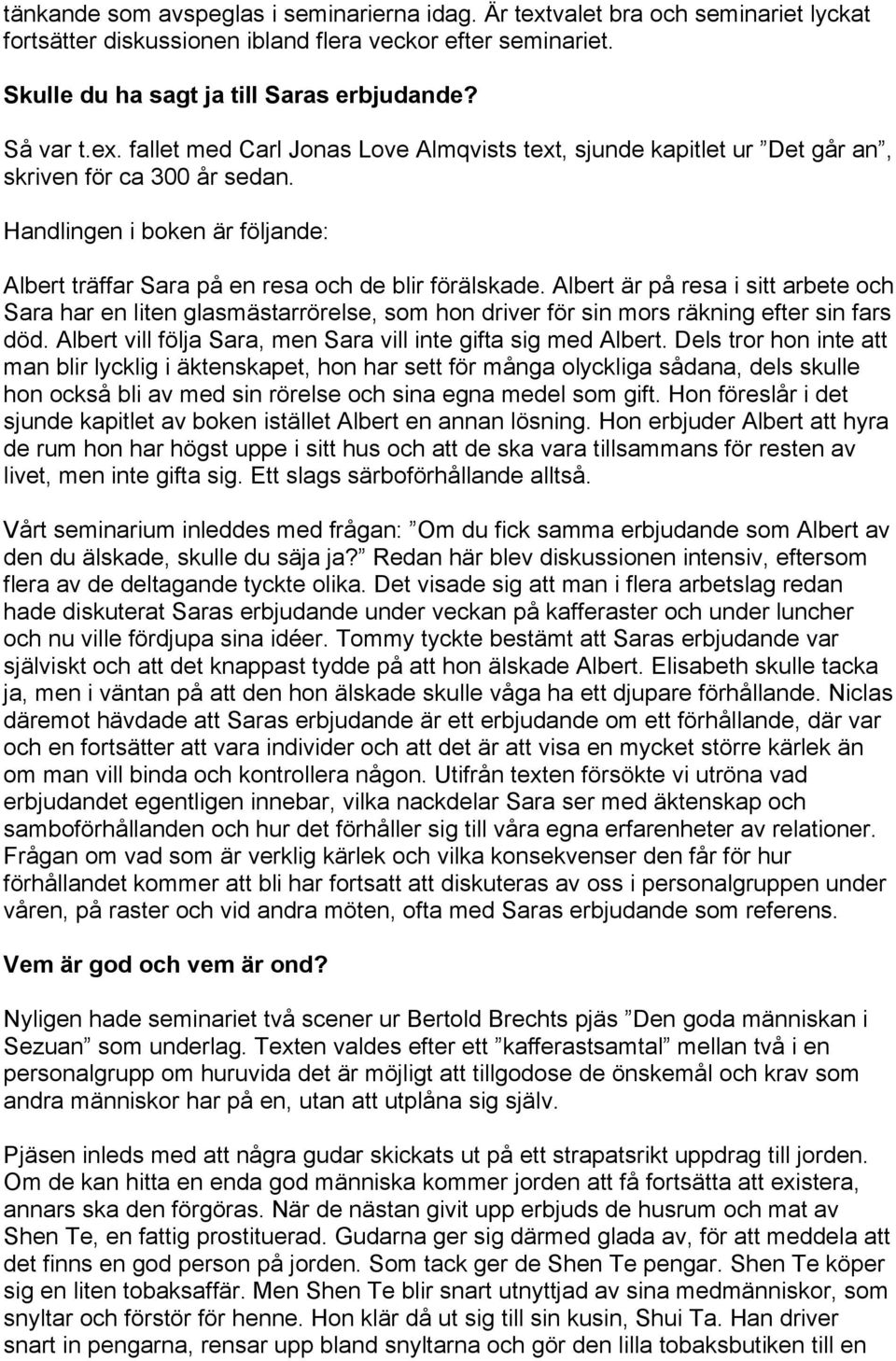 tänkande som avspeglas i seminarierna idag. Är textvalet bra och seminariet lyckat fortsätter diskussionen ibland flera veckor efter seminariet.

Skulle du ha sagt ja till Saras erbjudande?

Så var t.ex. fallet med Carl Jonas Love Almqvists text, sjunde kapitlet ur ”Det går an”, skriven för ca 300 år sedan.

Handlingen i boken är följande:

Albert träffar Sara på en resa och de blir förälskade. Albert är på resa i sitt arbete och Sara har en liten glasmästarrörelse, som hon driver för sin mors räkning efter sin fars död. Albert vill följa Sara, men Sara vill inte gifta sig med Albert. Dels tror hon inte att man blir lycklig i äktenskapet, hon har sett för många olyckliga sådana, dels skulle hon också bli av med sin rörelse och sina egna medel som gift. Hon föreslår i det sjunde kapitlet av boken istället Albert en annan lösning. Hon erbjuder Albert att hyra de rum hon har högst uppe i sitt hus och att de ska vara tillsammans för resten av livet, men inte gifta sig. Ett slags särboförhållande alltså.

Vårt seminarium inleddes med frågan: ”Om du fick samma erbjudande som Albert av den du älskade, skulle du säja ja?” Redan här blev diskussionen intensiv, eftersom flera av de deltagande tyckte olika. Det visade sig att man i flera arbetslag redan hade diskuterat Saras erbjudande under veckan på kafferaster och under luncher och nu ville fördjupa sina idéer. Tommy tyckte bestämt att Saras erbjudande var självisk och att det knappast tydde på att hon älskade Albert. Elisabeth skulle tacka ja, men i väntan på att den hon älskade skulle våga ha ett djupare förhållande. Niclas däremot hävdade att Saras erbjudande är ett erbjudande om ett förhållande, där var och en fortsätter att vara individer och att det är att visa en mycket större kärlek än om man vill binda och kontrollera någon. Utifrån texten försökte vi utröna vad erbjudandet egentligen innebar, vilka nackdelar Sara ser med äktenskap och samboförhållanden och hur det förhåller sig till våra egna erfarenheter av relationer. Frågan om vad som är verklig kärlek och vilka konsekvenser den får för hur förhållandet kommer att bli har fortsatt att diskuteras av oss i personalgruppen under våren, på raster och vid andra möten, ofta med Saras erbjudande som referens.

Vem är god och vem är ond?

Nyligen hade seminariet två scener ur Bertold Brechts pjäs ”Den goda människan i Sezuan” som underlag. Texten valdes efter ett ”kafferastsamtal” mellan två i en personalgrupp om huruvida det är möjligt att tillgodose de önskemål och krav som andra människor har på en, utan att utplåna sig själv.

Pjäsen inleds med att några gudar skickats ut på ett strapatsrikt uppdrag till jorden. Om de kan hitta en enda god människa kommer jorden att få fortsätta att existera, annars ska den förgöras. När de nästan givit upp erbjuds de husrum och mat av Shen Te, en fattig prostituerad. Gudarna ger sig därmed glada av, för att meddela att det finns en god person på jorden. Som tack ger de Shen Te pengar. Shen Te köper sig en liten tobaksaffär. Men Shen Te blir snart utnyttjad av sina medmänniskor, som snyltar och förstör för henne. Hon klär då ut sig till sin kusin, Shui Ta. Han driver snart in pengarna, rensar upp bland snyltarna och gör den lilla tobaksbutiken till en